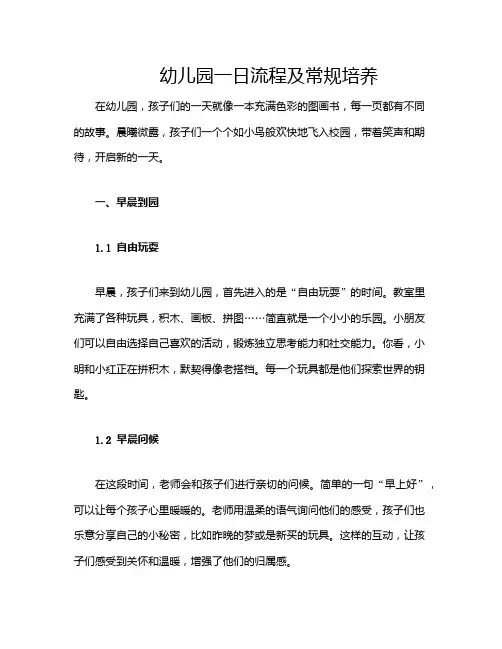 幼儿园一日流程及常规培养

在幼儿园，孩子们的一天就像一本充满色彩的图画书，每一页都有不同的故事。晨曦微露，孩子们一个个如小鸟般欢快地飞入校园，带着笑声和期待，开启新的一天。

一、早晨到园

1.1 自由玩耍

早晨，孩子们来到幼儿园，首先进入的是“自由玩耍”的时间。教室里充满了各种玩具，积木、画板、拼图……简直就是一个小小的乐园。小朋友们可以自由选择自己喜欢的活动，锻炼独立思考能力和社交能力。你看，小明和小红正在拼积木，默契得像老搭档。每一个玩具都是他们探索世界的钥匙。

1.2 早晨问候

在这段时间，老师会和孩子们进行亲切的问候。简单的一句“早上好”，可以让每个孩子心里暖暖的。老师用温柔的语气询问他们的感受，孩子们也乐意分享自己的小秘密，比如昨晚的梦或是新买的玩具。这样的互动，让孩子们感受到关怀和温暖，增强了他们的归属感。